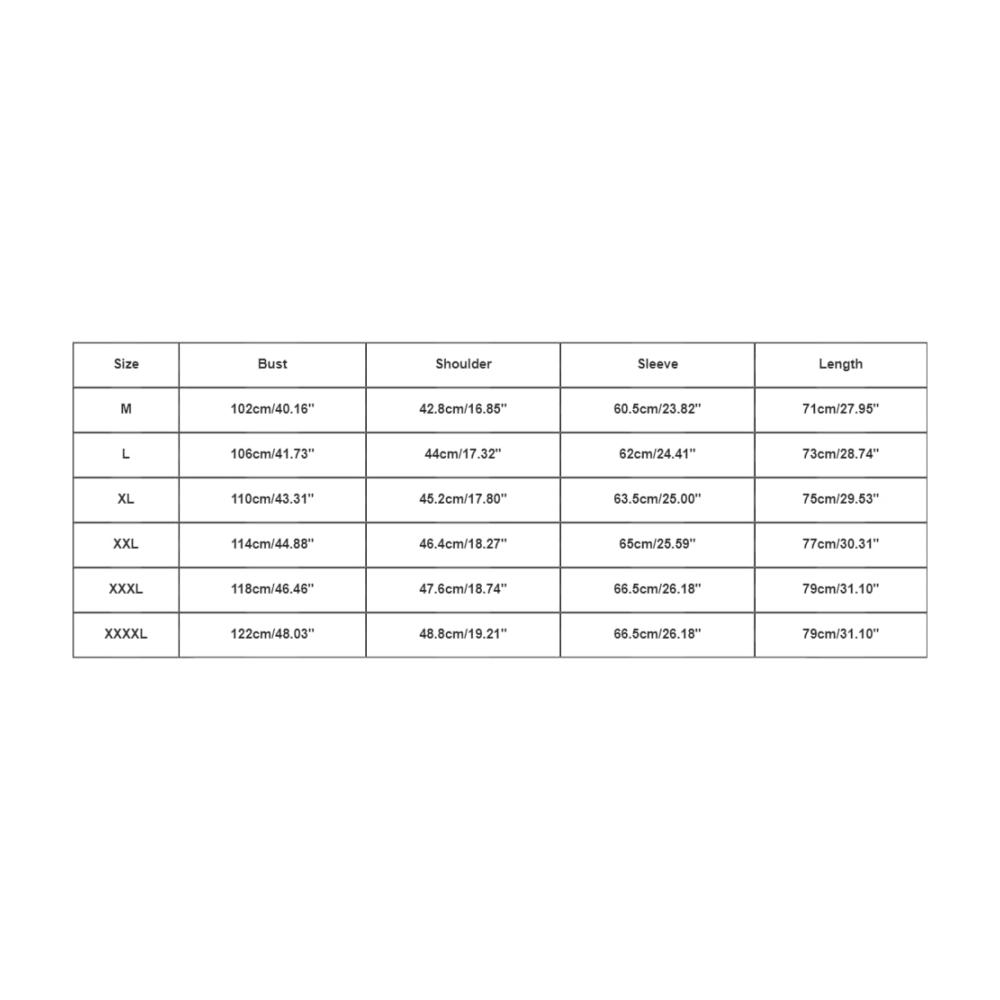 | Size | Bust | Shoulder | Sleeve | Length |
|---|---|---|---|---|
| M | 102cm/40.16'' | 42.8cm/16.85'' | 60.5cm/23.82'' | 71cm/27.95'' |
| L | 106cm/41.73'' | 44cm/17.32'' | 62cm/24.41'' | 73cm/28.74'' |
| XL | 110cm/43.31'' | 45.2cm/17.80'' | 63.5cm/25.00'' | 75cm/29.53'' |
| XXL | 114cm/44.88'' | 46.4cm/18.27'' | 65cm/25.59'' | 77cm/30.31'' |
| XXXL | 118cm/46.46'' | 47.6cm/18.74'' | 66.5cm/26.18'' | 79cm/31.10'' |
| XXXXL | 122cm/48.03'' | 48.8cm/19.21'' | 66.5cm/26.18'' | 79cm/31.10'' |